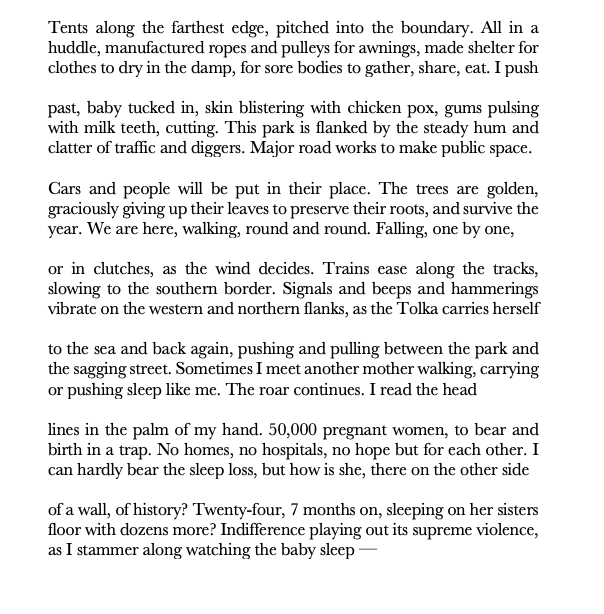 Tents along the farthest edge, pitched into the boundary. All in a huddle, manufactured ropes and pulleys for awnings, made shelter for clothes to dry in the damp, for sore bodies to gather, share, eat. I push

past, baby tucked in, skin blistering with chicken pox, gums pulsing with milk teeth, cutting. This park is flanked by the steady hum and clatter of traffic and diggers. Major road works to make public space.

Cars and people will be put in their place. The trees are golden, graciously giving up their leaves to preserve their roots, and survive the year. We are here, walking, round and round. Falling, one by one,

or in clutches, as the wind decides. Trains ease along the tracks, slowing to the southern border. Signals and beeps and hammerings vibrate on the western and northern flanks, as the Tolka carries herself

to the sea and back again, pushing and pulling between the park and the sagging street. Sometimes I meet another mother walking, carrying or pushing sleep like me. The roar continues. I read the head

lines in the palm of my hand. 50,000 pregnant women, to bear and birth in a trap. No homes, no hospitals, no hope but for each other. I can hardly bear the sleep loss, but how is she, there on the other side

of a wall, of history? Twenty-four, 7 months on, sleeping on her sisters floor with dozens more? Indifference playing out its supreme violence, as I stammer along watching the baby sleep —